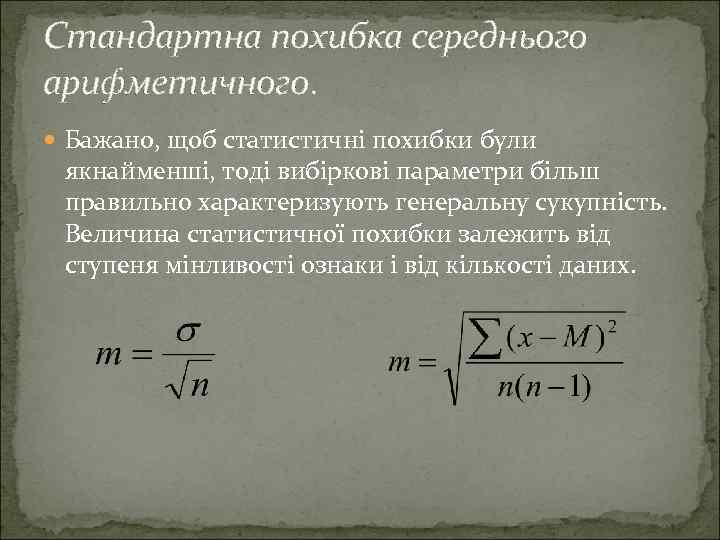 Стандартна похибка середнього арифметичного.

Бажано, щоб статистичні похибки були якнайменші, тоді вибіркові параметри більш правильно характеризують генеральну сукупність. Величина статистичної похибки залежить від ступеня мінливості ознаки і від кількості даних.

$m = \frac{\sigma}{\sqrt{n}}$

$m = \sqrt{\frac{\sum (x - M)^2}{n(n-1)}}$